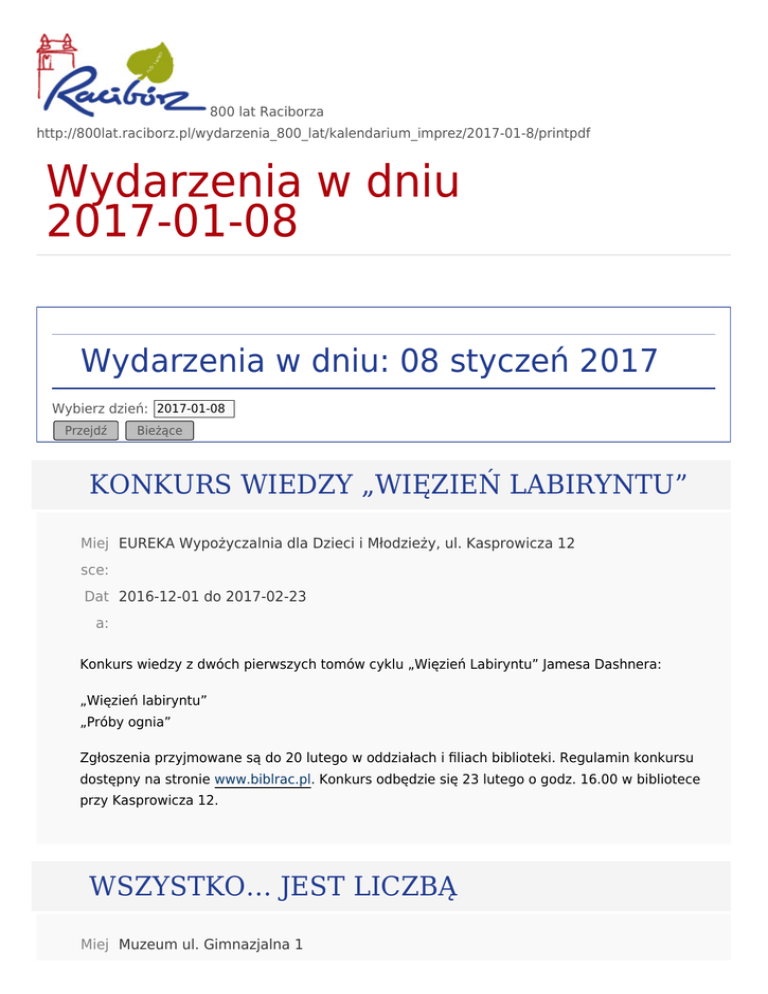 Racibórz 800 lat Raciborza
http://800lat.raciborz.pl/wydarzenia_800_lat/kalendarium_imprez/2017-01-8/printpdf

Wydarzenia w dniu 2017-01-08

Wydarzenia w dniu: 08 styczeń 2017

Wybierz dzień: 2017-01-08
Przejdź Bieżące

KONKURS WIEDZY „WIĘZIEŃ LABIRYNTU”

Miejsce: EUREKA Wypożyczalnia dla Dzieci i Młodzieży, ul. Kasprowicza 12
Data: 2016-12-01 do 2017-02-23

Konkurs wiedzy z dwóch pierwszych tomów cyklu „Więzień Labiryntu” Jamesa Dashnera:

„Więzień labiryntu”
„Próby ognia”

Zgłoszenia przyjmowane są do 20 lutego w oddziałach i filiach biblioteki. Regulamin konkursu dostępny na stronie www.biblrac.pl. Konkurs odbędzie się 23 lutego o godz. 16.00 w bibliotece przy Kasprowicza 12.

WSZYSTKO... JEST LICZBĄ

Miej Muzeum ul. Gimnazjalna 1